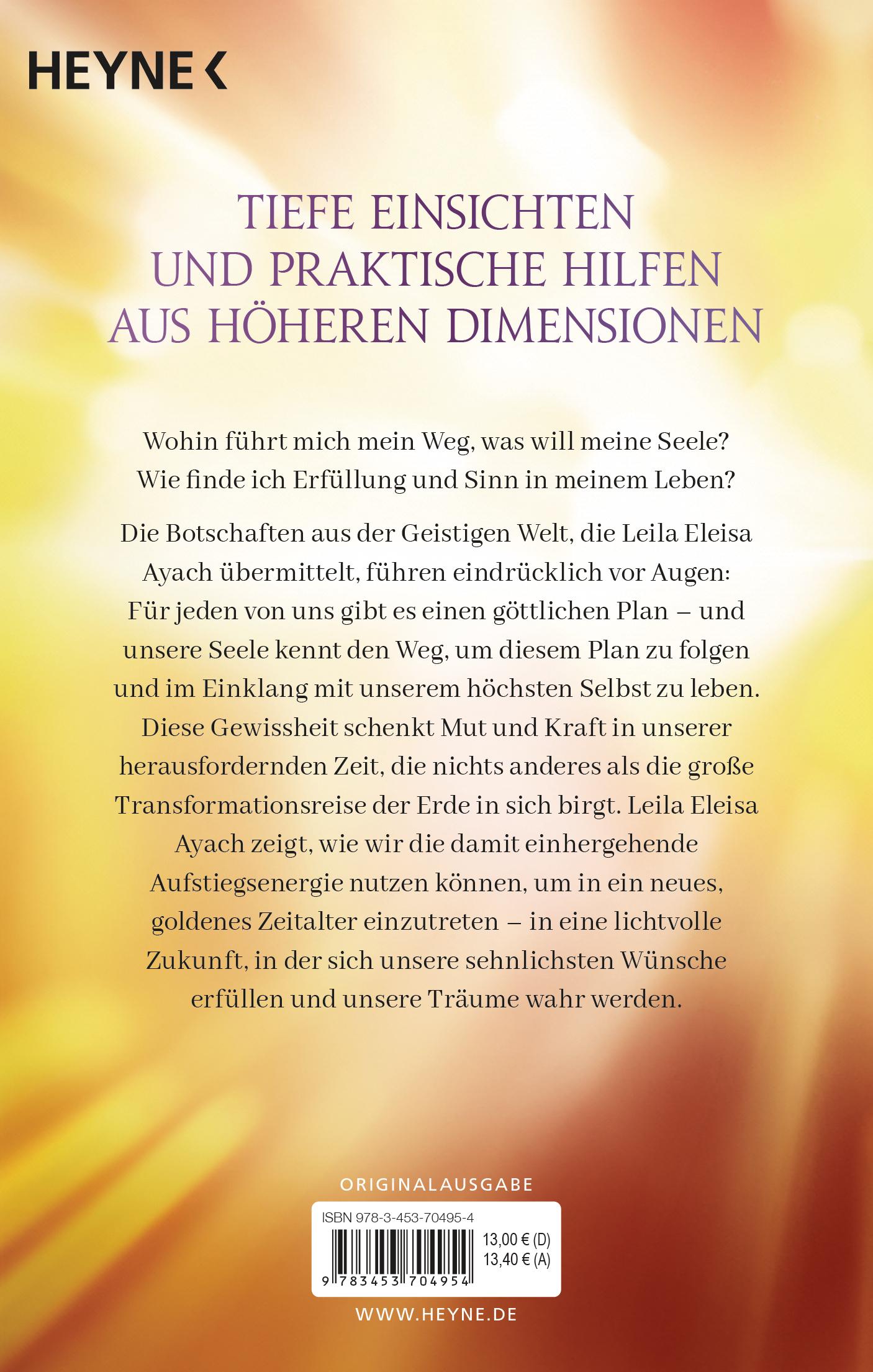 HEYNE <

TIEFE EINSICHTEN UND PRAKTISCHE HILFEN AUS HÖHEREN DIMENSIONEN

Wohin führt mich mein Weg, was will meine Seele? Wie finde ich Erfüllung und Sinn in meinem Leben?

Die Botschaften aus der Geistigen Welt, die Leila Eleisa Ayach übermittelt, führen eindrücklich vor Augen: Für jeden von uns gibt es einen göttlichen Plan – und unsere Seele kennt den Weg, um diesem Plan zu folgen und im Einklang mit unserem höchsten Selbst zu leben. Diese Gewissheit schenkt Mut und Kraft in unserer herausfordernden Zeit, die nichts anderes als die große Transformationsreise der Erde in sich birgt. Leila Eleisa Ayach zeigt, wie wir die damit einhergehende Aufstiegsenergie nutzen können, um in ein neues, goldenes Zeitalter einzutreten – in eine lichtvolle Zukunft, in der sich unsere sehnlichsten Wünsche erfüllen und unsere Träume wahr werden.

ORIGINALAUSGABE

ISBN 978-3-453-70495-4

13,00 € (D)
13,40 € (A)

9 783453 704954

WWW.HEYNE.DE